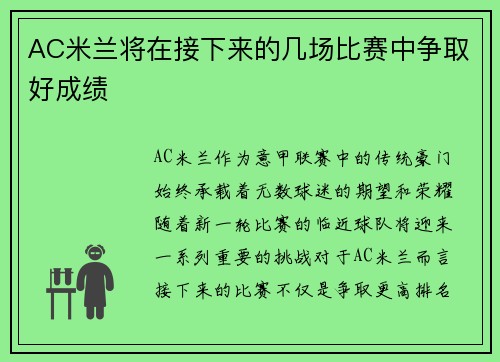 AC米兰将在接下来的几场比赛中争取好成绩

AC米兰作为意甲联赛中的传统豪门始终承载着无数球迷的期望和荣耀随着新一轮比赛的临近球队将迎来一系列重要的挑战对于AC米兰而言接下来的比赛不仅是争取更高排名